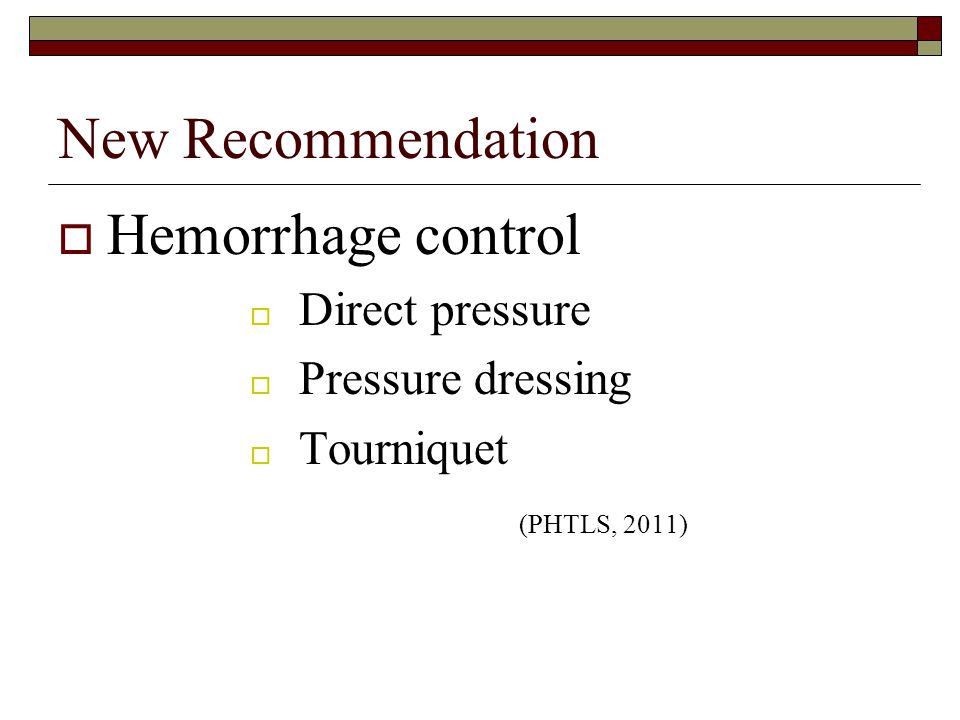 New Recommendation

Hemorrhage control

Direct pressure

Pressure dressing

Tourniquet

(PHTLS, 2011)